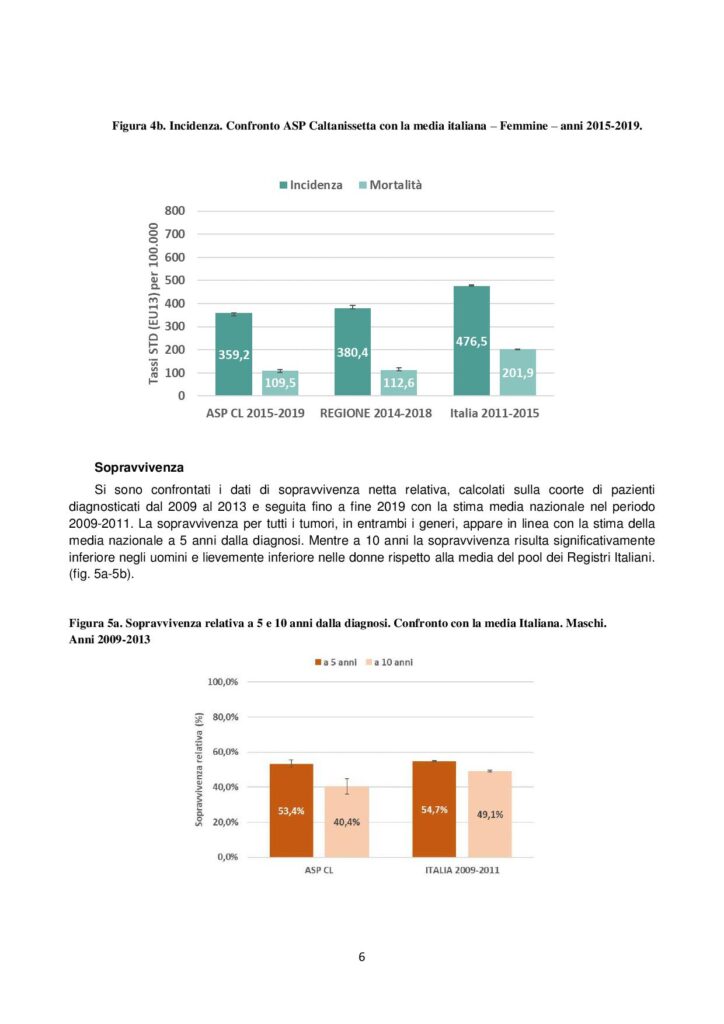 Figura 4b. Incidenza. Confronto ASP Caltanissetta con la media italiana – Femmine – anni 2015-2019.

Incidenza Mortalità

Tassi STD (EU13) per 100.000

800
700
600
500
400
300
200
100
0

359,2
109,5
380,4
112,6
476,5
201,9

ASP CL 2015-2019 REGIONE 2014-2018 Italia 2011-2015

Sopravvivenza

Si sono confrontati i dati di sopravvivenza netta relativa, calcolati sulla coorte di pazienti diagnosticati dal 2009 al 2013 e seguita fino a fine 2019 con la stima media nazionale nel periodo 2009-2011. La sopravvivenza per tutti i tumori, in entrambi i generi, appare in linea con la stima della media nazionale a 5 anni dalla diagnosi. Mentre a 10 anni la sopravvivenza risulta significativamente inferiore negli uomini e lievemente inferiore nelle donne rispetto alla media del pool dei Registri Italiani. (fig. 5a-5b).

Figura 5a. Sopravvivenza relativa a 5 e 10 anni dalla diagnosi. Confronto con la media Italiana. Maschi. Anni 2009-2013

a 5 anni a 10 anni

Sopravvivenza relativa (%)

100,0%
80,0%
60,0%
40,0%
20,0%
0,0%

53,4%
40,4%
54,7%
49,1%

ASP CL ITALIA 2009-2011

6